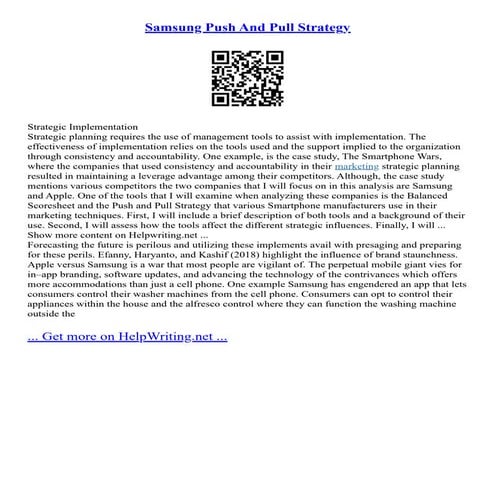 Samsung Push And Pull Strategy

Strategic Implementation
Strategic planning requires the use of management tools to assist with implementation. The effectiveness of implementation relies on the tools used and the support implied to the organization through consistency and accountability. One example, is the case study, The Smartphone Wars, where the companies that used consistency and accountability in their marketing strategic planning resulted in maintaining a leverage advantage among their competitors. Although, the case study mentions various competitors the two companies that I will focus on in this analysis are Samsung and Apple. One of the tools that I will examine when analyzing these companies is the Balanced Scoresheet and the Push and Pull Strategy that various Smartphone manufacturers use in their marketing techniques. First, I will include a brief description of both tools and a background of their use. Second, I will assess how the tools affect the different strategic influences. Finally, I will ...
Show more content on Helpwriting.net ...
Forecasting the future is perilous and utilizing these implements avail with presaging and preparing for these perils. Efanny, Haryanto, and Kashif (2018) highlight the influence of brand staunchness. Apple versus Samsung is a war that most people are vigilant of. The perpetual mobile giant vies for in–app branding, software updates, and advancing the technology of the contrivances which offers more accommodations than just a cell phone. One example Samsung has engendered an app that lets consumers control their washer machines from the cell phone. Consumers can opt to control their appliances within the house and the alfresco control where they can function the washing machine outside the

... Get more on HelpWriting.net ...